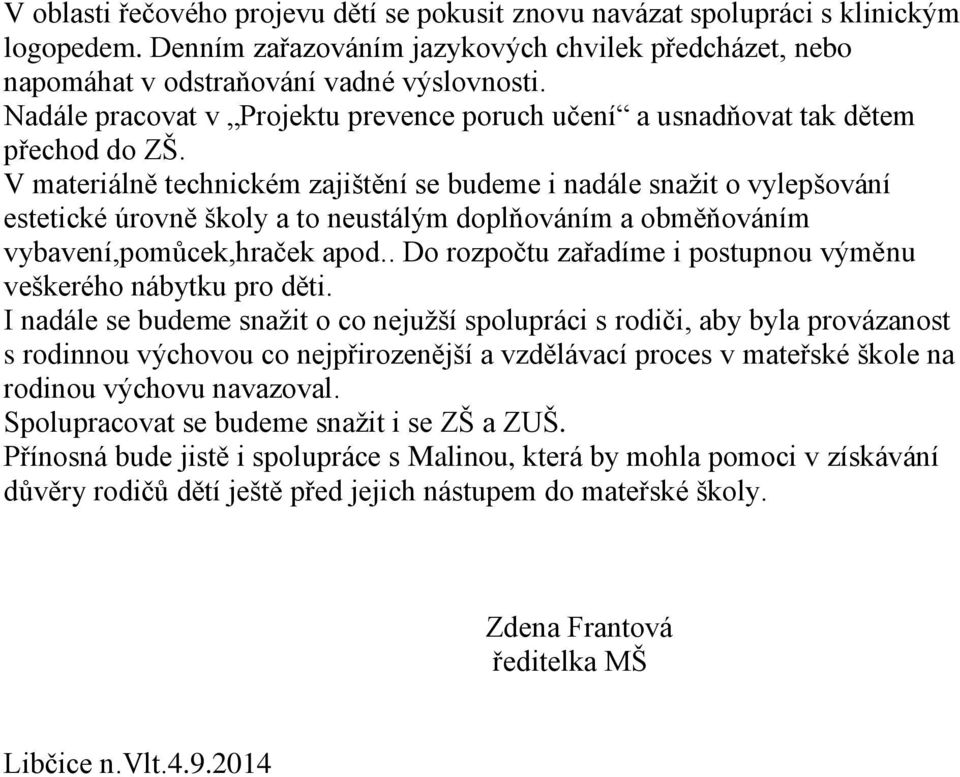 V oblasti řečového projevu dětí se pokusit znovu navázat spolupráci s klinickým logopedem. Denním zařazováním jazykových chvilek předcházet, nebo napomáhat v odstraňování vadné výslovnosti.
Nadále pracovat v „Projektu prevence poruch učení“ a usnadňovat tak dětem přechod do ZŠ.
V materiálně technickém zajištění se budeme i nadále snažit o vylepšování estetické úrovně školy a to neustálým doplňováním a obměňováním vybavení,pomůcek,hraček apod.. Do rozpočtu zařadíme i postupnou výměnu veškerého nábytku pro děti.
I nadále se budeme snažit o co nejužší spolupráci s rodiči, aby byla provázanost s rodinnou výchovou co nejpřirozenější a vzdělávací proces v mateřské škole na rodinou výchovu navazoval.
Spolupracovat se budeme snažit i se ZŠ a ZUŠ.
Přínosná bude jistě i spolupráce s Malinou, která by mohla pomoci v získávání důvěry rodičů dětí ještě před jejich nástupem do mateřské školy.

Zdena Frantová
ředitelka MŠ

Libčice n.Vlt.4.9.2014